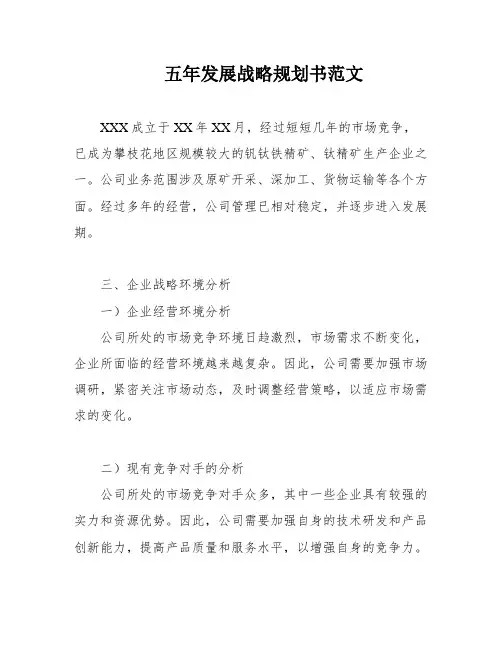 五年发展战略规划书范文

XXX成立于XX年XX月，经过短短几年的市场竞争，已成为攀枝花地区规模较大的钒钛铁精矿、钛精矿生产企业之一。公司业务范围涉及原矿开采、深加工、货物运输等各个方面。经过多年的经营，公司管理已相对稳定，并逐步进入发展期。

三、企业战略环境分析

一）企业经营环境分析

公司所处的市场竞争环境日趋激烈，市场需求不断变化，企业所面临的经营环境越来越复杂。因此，公司需要加强市场调研，紧密关注市场动态，及时调整经营策略，以适应市场需求的变化。

二）现有竞争对手的分析

公司所处的市场竞争对手众多，其中一些企业具有较强的实力和资源优势。因此，公司需要加强自身的技术研发和产品创新能力，提高产品质量和服务水平，以增强自身的竞争力。